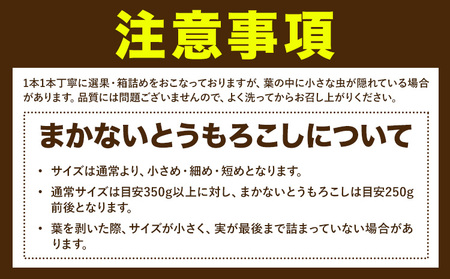 注意事項

1本1本丁寧に選果・箱詰めをおこなっておりますが、葉の中に小さな虫が隠れている場合があります。品質には問題ございませんので、よく洗ってからお召し上がりください。

まかないとうもろこしについて

・ サイズは通常より、小さめ・細め・短めとなります。

・ 通常サイズは目安350g以上に対し、まかないとうもろこしは目安250g前後となります。

・ 葉を剥いた際、サイズが小さく、実が最後まで詰まっていない場合があります。